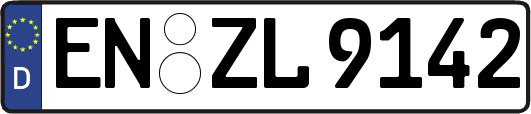 D
EN ZL 9142